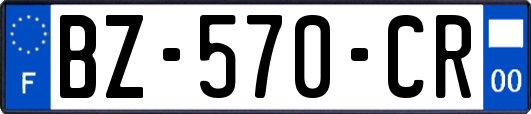 F
BZ-570-CR
00